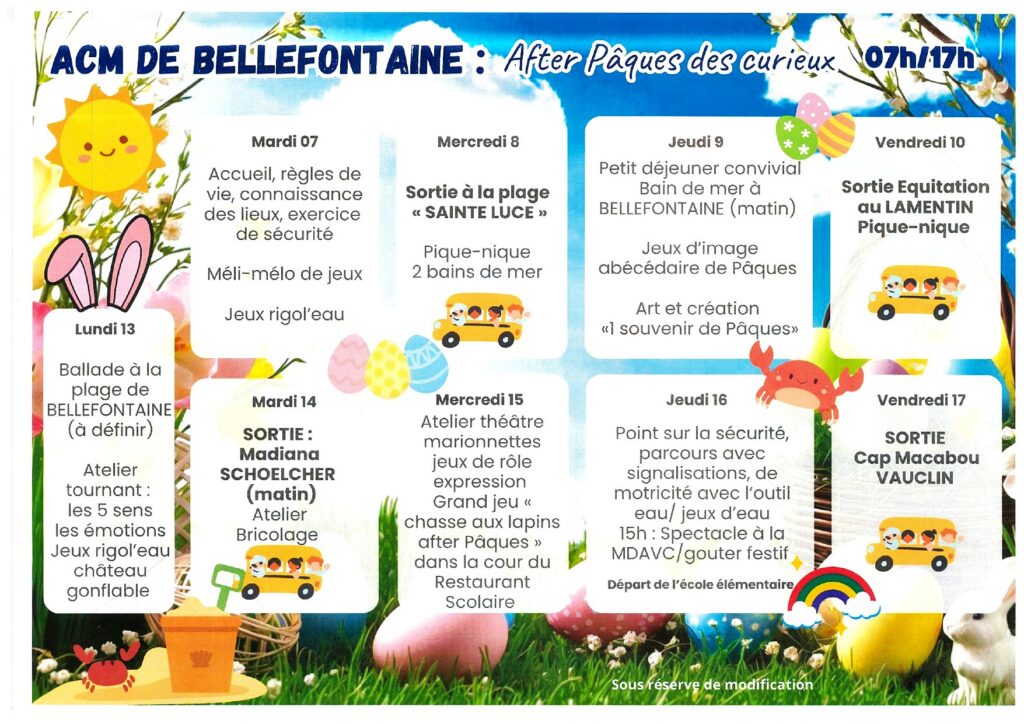 ACM DE BELLEFONTAINE : After Pâques des curieux 07h/17h

Mardi 07

Accueil, règles de vie, connaissance des lieux, exercice de sécurité

Méli-mélo de jeux

Jeux rigol'eau

Mercredi 8

Sortie à la plage « SAINTE LUCE »

Pique-nique 2 bains de mer

Jeudi 9

Petit déjeuner convivial Bain de mer à BELLEFONTAINE (matin)

Jeux d'image abécédaire de Pâques

Art et création «1 souvenir de Pâques»

Vendredi 10

Sortie Equitation au LAMENTIN Pique-nique

Lundi 13

Ballade à la plage de BELLEFONTAINE (à définir)

Atelier tournant : les 5 sens les émotions Jeux rigol'eau château gonflable

Mardi 14

SORTIE : Madiana SCHOELCHER (matin) Atelier Bricolage

Mercredi 15

Atelier théâtre marionnettes jeux de rôle expression Grand jeu « chasse aux lapins after Pâques » dans la cour du Restaurant Scolaire

Jeudi 16

Point sur la sécurité, parcours avec signalisations, de motricité avec l'outil eau/ jeux d'eau 15h : Spectacle à la MDAVC/gouter festif

Départ de l'école élémentaire

Vendredi 17

SORTIE Cap Macabou VAUCLIN

Sous réserve de modification